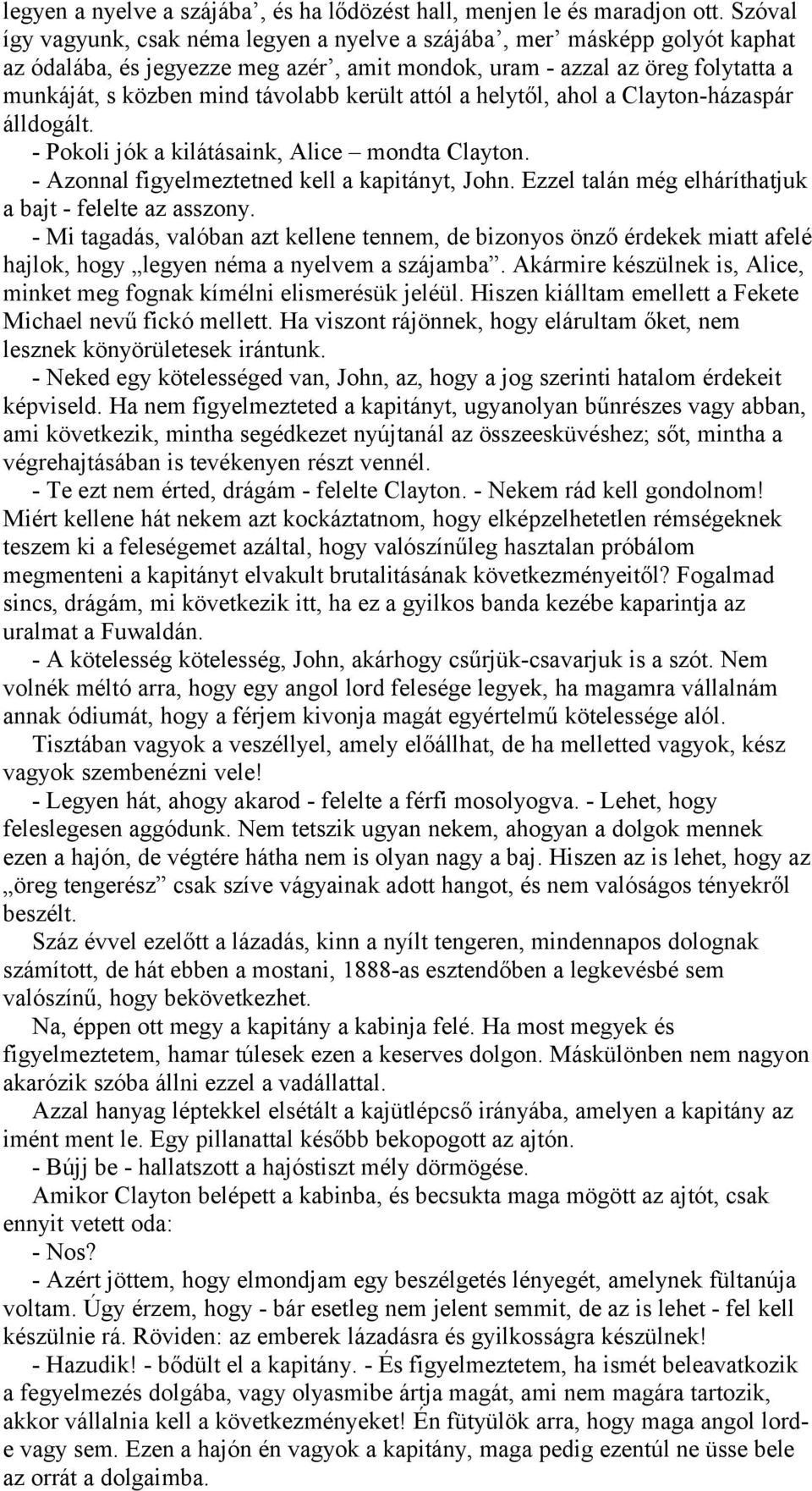 legyen a nyelve a szájába’, és ha lődözést hall, menjen le és maradjon ott. Szóval így vagyunk, csak néma legyen a nyelve a szájába’, mer’ másképp golyót kaphat az ódalába, és jegyezze meg azér’, amit mondok, uram - azzal az öreg folytatta a munkáját, s közben mind távolabb került attól a helytől, ahol a Clayton-házaspár álldogált.

- Pokoli jók a kilátásaink, Alice – mondta Clayton.

- Azonnal figyelmeztetned kell a kapitányt, John. Ezzel talán még elháríthatjuk a bajt - felelte az asszony.

- Mi tagadás, valóban azt kellene tennem, de bizonyos önző érdekek miatt afelé hajlok, hogy „legyen néma a nyelvem a szájamba”. Akármire készülnek is, Alice, minket meg fognak kímélni elismerésük jeléül. Hiszen kiálltam emellett a Fekete Michael nevű fickó mellett. Ha viszont rájönnek, hogy elárultam őket, nem lesznek könyörületesek irántunk.

- Neked egy kötelességed van, John, az, hogy a jog szerinti hatalom érdekeit képviseld. Ha nem figyelmezteted a kapitányt, ugyanolyan bűnrészes vagy abban, ami következik, mintha segédkezet nyújtanál az összeesküvéshez; sőt, mintha a végrehajtásában is tevékenyen részt vennél.

- Te ezt nem érted, drágám - felelte Clayton. - Nekem rád kell gondolnom! Miért kellene hát nekem azt kockáztatnom, hogy elképzelhetetlen rémségeknek teszem ki a feleségemet azáltal, hogy valószínűleg hasztalan próbálom megmenteni a kapitányt elvakult brutalitásának következményeitől? Fogalmad sincs, drágám, mi következik itt, ha ez a gyilkos banda kezébe kaparintja az uralmat a Fuwaldán.

- A kötelesség kötelesség, John, akárhogy csűrjük-csavarjuk is a szót. Nem volnék méltó arra, hogy egy angol lord felesége legyek, ha magamra vállalnám annak ódiumát, hogy a férjem kivonja magát egyértelmű kötelessége alól.

Tisztában vagyok a veszéllyel, amely előállhat, de ha melletted vagyok, kész vagyok szembenézni vele!

- Legyen hát, ahogy akarod - felelte a férfi mosolyogva. - Lehet, hogy feleslegesen aggódunk. Nem tetszik ugyan nekem, ahogyan a dolgok mennek ezen a hajón, de végtére hátha nem is olyan nagy a baj. Hiszen az is lehet, hogy az „öreg tengerész” csak szíve vágyainak adott hangot, és nem valóságos tényekről beszélt.

Száz évvel ezelőtt a lázadás, kinn a nyílt tengeren, mindennapos dolognak számított, de hát ebben a mostani, 1888-as esztendőben a legkevésbé sem valószínű, hogy bekövetkezhet.

Na, éppen ott megy a kapitány a kabinja felé. Ha most megyek és figyelmeztetem, hamar túlesek ezen a keserves dolgon. Máskülönben nem nagyon akarózik szóba állni ezzel a vadállattal.

Azzal hanyag léptekkel elsétált a kajütlépcső irányába, amelyen a kapitány az imént ment le. Egy pillanattal később bekopogott az ajtón.

- Bújj be - hallatszott a hajóstiszt mély dörmögése.

Amikor Clayton belépett a kabinba, és becsukta maga mögött az ajtót, csak ennyit vetett oda:

- Nos?

- Azért jöttem, hogy elmondjam egy beszélgetés lényegét, amelynek fültanúja voltam. Úgy érzem, hogy - bár esetleg nem jelent semmit, de az is lehet - fel kell készülnie rá. Röviden: az emberek lázadásra és gyilkosságra készülnek!

- Hazudik! - bődült el a kapitány. - És figyelmeztetem, ha ismét beleavatkozik a fegyelmezés dolgába, vagy olyasmibe ártja magát, ami nem magára tartozik, akkor vállalnia kell a következményeket! Én fütyülök arra, hogy maga angol lord-e vagy sem. Ezen a hajón én vagyok a kapitány, maga pedig ezentúl ne üsse bele az orrát a dolgaimba.